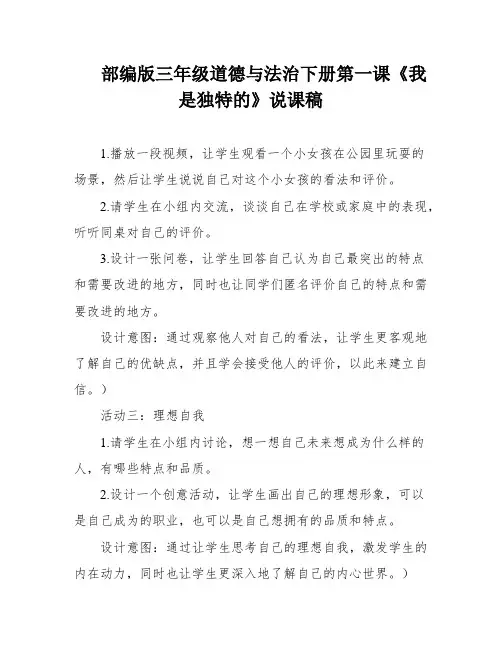 部编版三年级道德与法治下册第一课《我是独特的》说课稿

1.播放一段视频，让学生观看一个小女孩在公园里玩耍的场景，然后让学生说说自己对这个小女孩的看法和评价。

2.请学生在小组内交流，谈谈自己在学校或家庭中的表现，听听同桌对自己的评价。

3.设计一张问卷，让学生回答自己认为自己最突出的特点和需要改进的地方，同时也让同学们匿名评价自己的特点和需要改进的地方。

设计意图：通过观察他人对自己的看法，让学生更客观地了解自己的优缺点，并且学会接受他人的评价，以此来建立自信。）

活动三：理想自我

1.请学生在小组内讨论，想一想自己未来想成为什么样的人，有哪些特点和品质。

2.设计一个创意活动，让学生画出自己的理想形象，可以是自己成为的职业，也可以是自己想拥有的品质和特点。

设计意图：通过让学生思考自己的理想自我，激发学生的内在动力，同时也让学生更深入地了解自己的内心世界。）